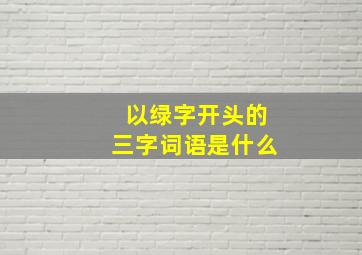 以绿字开头的
三字词语是什么